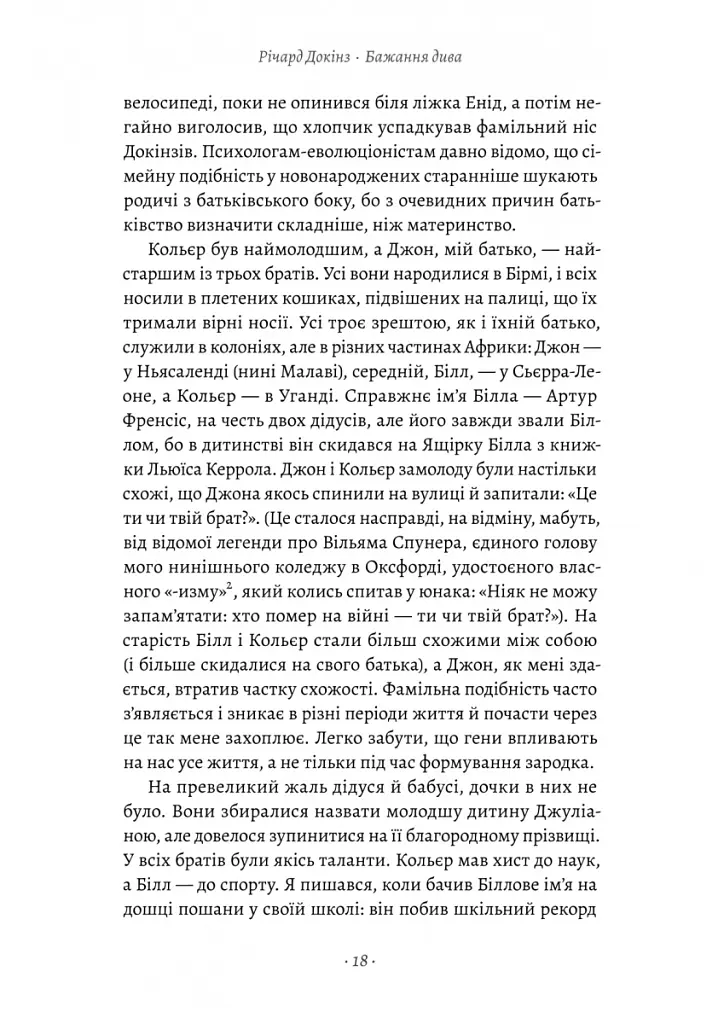 Річард Докінз · Бажання дива

велосипеді, поки не опинився біля ліжка Енід, а потім негайно виголосив, що хлопчик успадкував фамільний ніс Докінзів. Психологам-еволюціоністам давно відомо, що сімейну подібність у новонароджених старанніше шукають родичі з батьківського боку, бо з очевидних причин батьківство визначити складніше, ніж материнство.

Кольєр був наймолодшим, а Джон, мій батько, — найстаршим із трьох братів. Усі вони народилися в Бірмі, і всіх носили в плетених кошиках, підвішених на палиці, що їх тримали вірні носії. Усі троє зрештою, як і їхній батько, служили в колоніях, але в різних частинах Африки: Джон — у Ньясаленді (нині Малаві), середній, Білл, — у Сьєрра-Леоне, а Кольєр — в Уганді. Справжнє ім'я Білла — Артур Френсіс, на честь двох дідусів, але його завжди звали Біллом, бо в дитинстві він скидався на Ящірку Білла з книжки Льюїса Керрола. Джон і Кольєр замолоду були настільки схожі, що Джона якось спинили на вулиці й запитали: «Це ти чи твій брат?». (Це сталося насправді, на відміну, мабуть, від відомої легенди про Вільяма Спунера, єдиного голову мого нинішнього коледжу в Оксфорді, удостоєного власного «-изму»$^{2}$, який колись спитав у юнака: «Ніяк не можу запам'ятати: хто помер на війні — ти чи твій брат?»). На старість Білл і Кольєр стали більш схожими між собою (і більше скидалися на свого батька), а Джон, як мені здається, втратив частку схожості. Фамільна подібність часто з'являється і зникає в різні періоди життя й почасти через це так мене захоплює. Легко забути, що гени впливають на нас усе життя, а не тільки під час формування зародка.

На превеликий жаль дідуся й бабусі, дочки в них не було. Вони збиралися назвати молодшу дитину Джуліаною, але довелося зупинитися на її благородному прізвищі. У всіх братів були якісь таланти. Кольєр мав хист до наук, а Білл — до спорту. Я пишався, коли бачив Біллове ім'я на дошці пошани у своїй школі: він побив шкільний рекорд

· 18 ·